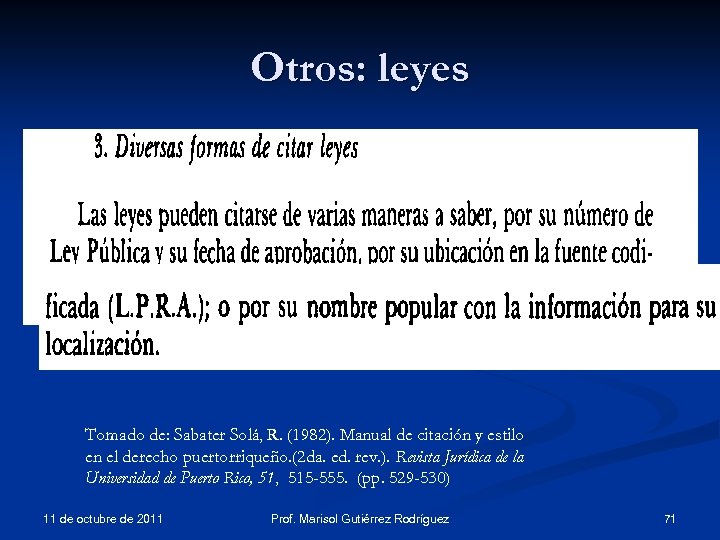 Otros: leyes

3. Diversas formas de citar leyes

Las leyes pueden citarse de varias maneras a saber, por su número de Ley Pública y su fecha de aprobación, por su ubicación en la fuente codificada (L.P.R.A.); o por su nombre popular con la información para su localización.

Tomado de: Sabater Solá, R. (1982). Manual de citación y estilo en el derecho puertorriqueño.(2da. ed. rev.). Revista Jurídica de la Universidad de Puerto Rico, 51, 515-555. (pp. 529-530)

11 de octubre de 2011

Prof. Marisol Gutiérrez Rodríguez

71